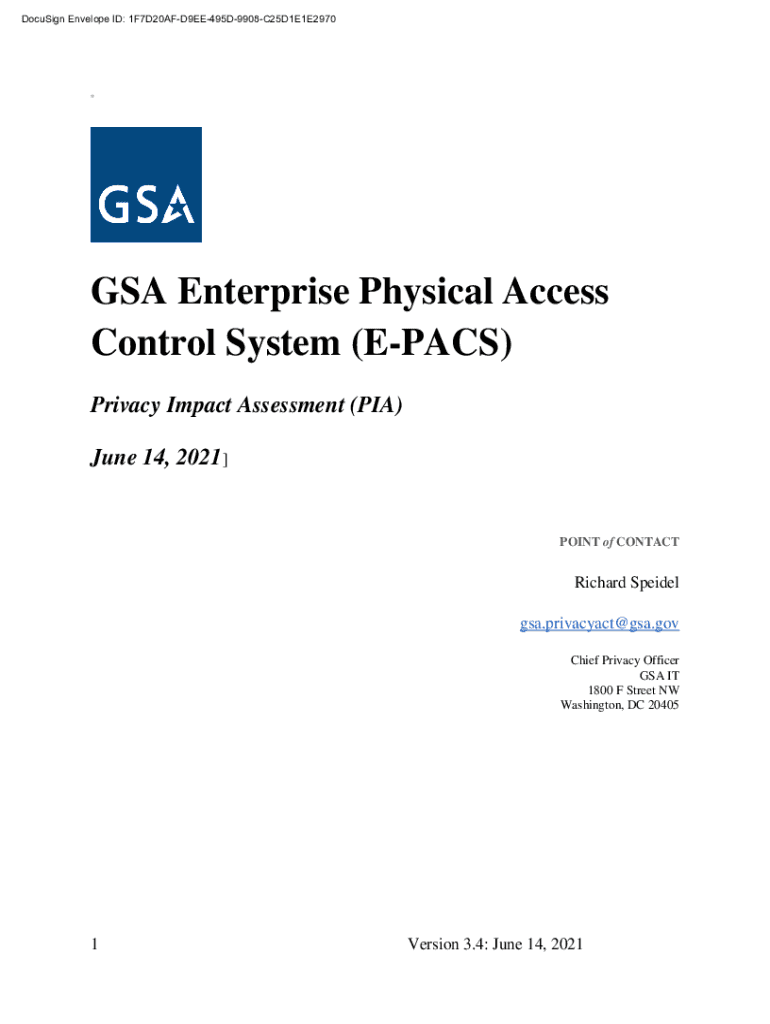 DocuSign Envelope ID: 1F7D20AF-D9EE-495D-9908-C25D1E1E2970

GSA

GSA Enterprise Physical Access Control System (E-PACS)

Privacy Impact Assessment (PIA)

June 14, 2021]

POINT of CONTACT

Richard Speidel

gsa.privacyact@gsa.gov

Chief Privacy Officer
GSA IT
1800 F Street NW
Washington, DC 20405

1

Version 3.4: June 14, 2021